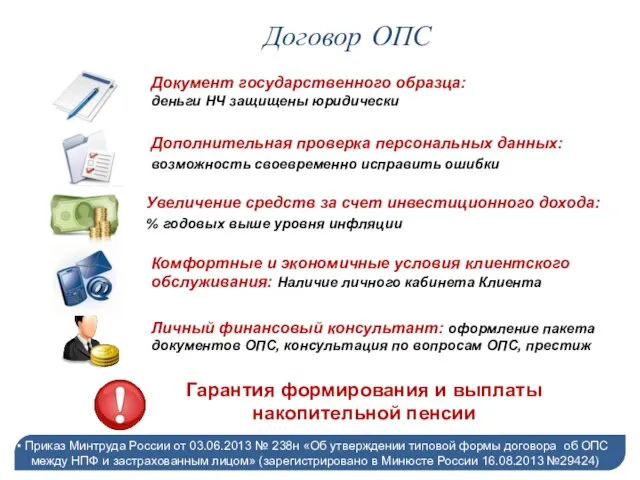 Договор ОПС

Документ государственного образца:
деньги НЧ защищены юридически

Дополнительная проверка персональных данных:
возможность своевременно исправить ошибки

Увеличение средств за счет инвестиционного дохода:
% годовых выше уровня инфляции

Комфортные и экономичные условия клиентского обслуживания: Наличие личного кабинета Клиента

Личный финансовый консультант: оформление пакета документов ОПС, консультация по вопросам ОПС, престиж

Гарантия формирования и выплаты накопительной пенсии

• Приказ Минтруда России от 03.06.2013 № 238н «Об утверждении типовой формы договора об ОПС между НПФ и застрахованным лицом» (зарегистрировано в Минюсте России 16.08.2013 №29424)